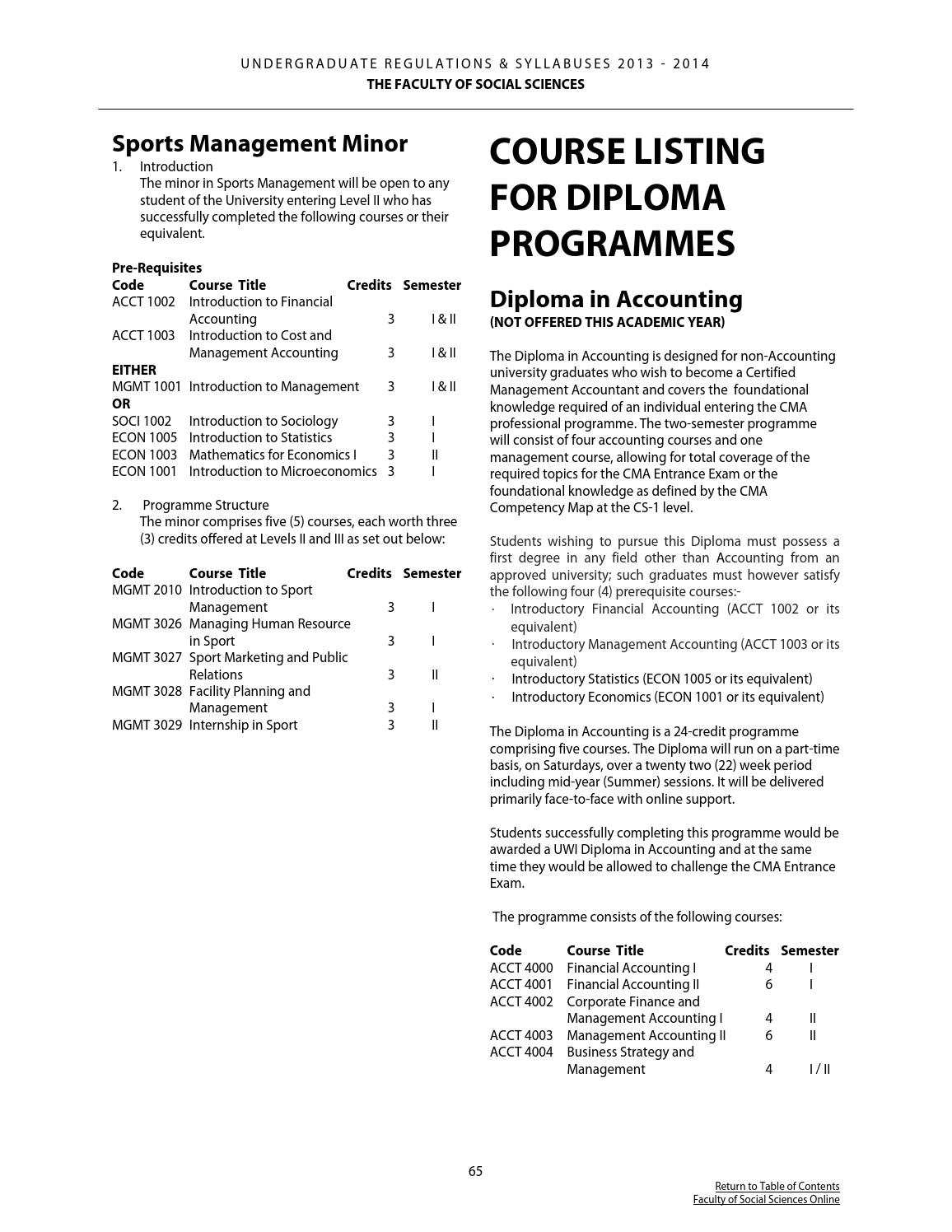 UNDERGRADUATE REGULATIONS & SYLLABUSES 2013 - 2014
THE FACULTY OF SOCIAL SCIENCES

Sports Management Minor

1. Introduction
The minor in Sports Management will be open to any student of the University entering Level II who has successfully completed the following courses or their equivalent.

Pre-Requisites

| Code | Course Title | Credits | Semester |
|---|---|---|---|
| ACCT 1002 | Introduction to Financial Accounting | 3 | I & II |
| ACCT 1003 | Introduction to Cost and Management Accounting | 3 | I & II |
| EITHER | | | |
| MGMT 1001 | Introduction to Management | 3 | I & II |
| OR | | | |
| SOCI 1002 | Introduction to Sociology | 3 | I |
| ECON 1005 | Introduction to Statistics | 3 | I |
| ECON 1003 | Mathematics for Economics I | 3 | II |
| ECON 1001 | Introduction to Microeconomics | 3 | I |

2. Programme Structure
The minor comprises five (5) courses, each worth three (3) credits offered at Levels II and III as set out below:

| Code | Course Title | Credits | Semester |
|---|---|---|---|
| MGMT 2010 | Introduction to Sport Management | 3 | I |
| MGMT 3026 | Managing Human Resource in Sport | 3 | I |
| MGMT 3027 | Sport Marketing and Public Relations | 3 | II |
| MGMT 3028 | Facility Planning and Management | 3 | I |
| MGMT 3029 | Internship in Sport | 3 | II |

COURSE LISTING FOR DIPLOMA PROGRAMMES

Diploma in Accounting
(NOT OFFERED THIS ACADEMIC YEAR)

The Diploma in Accounting is designed for non-Accounting university graduates who wish to become a Certified Management Accountant and covers the foundational knowledge required of an individual entering the CMA professional programme. The two-semester programme will consist of four accounting courses and one management course, allowing for total coverage of the required topics for the CMA Entrance Exam or the foundational knowledge as defined by the CMA Competency Map at the CS-1 level.

Students wishing to pursue this Diploma must possess a first degree in any field other than Accounting from an approved university; such graduates must however satisfy the following four (4) prerequisite courses:-
· Introductory Financial Accounting (ACCT 1002 or its equivalent)
· Introductory Management Accounting (ACCT 1003 or its equivalent)
· Introductory Statistics (ECON 1005 or its equivalent)
· Introductory Economics (ECON 1001 or its equivalent)

The Diploma in Accounting is a 24-credit programme comprising five courses. The Diploma will run on a part-time basis, on Saturdays, over a twenty two (22) week period including mid-year (Summer) sessions. It will be delivered primarily face-to-face with online support.

Students successfully completing this programme would be awarded a UWI Diploma in Accounting and at the same time they would be allowed to challenge the CMA Entrance Exam.

The programme consists of the following courses:

| Code | Course Title | Credits | Semester |
|---|---|---|---|
| ACCT 4000 | Financial Accounting I | 4 | I |
| ACCT 4001 | Financial Accounting II | 6 | I |
| ACCT 4002 | Corporate Finance and Management Accounting I | 4 | II |
| ACCT 4003 | Management Accounting II | 6 | II |
| ACCT 4004 | Business Strategy and Management | 4 | I / II |

65

Return to Table of Contents
Faculty of Social Sciences Online